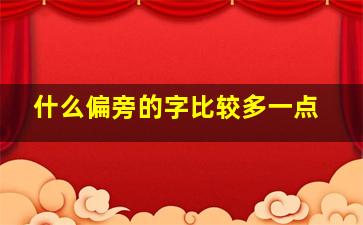 什么偏旁的字比较多一点